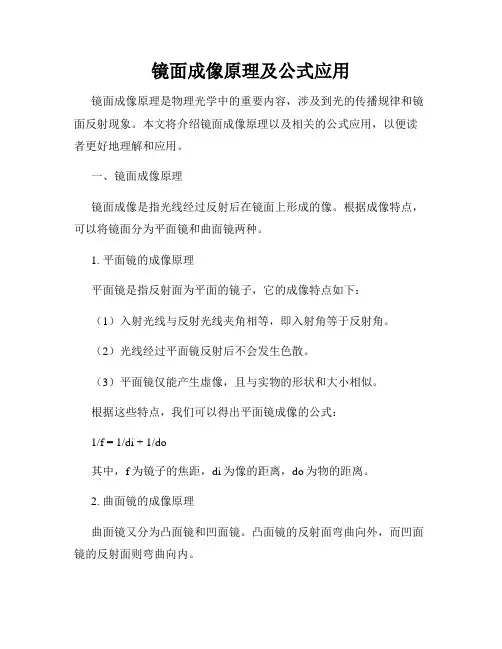 镜面成像原理及公式应用

镜面成像原理是物理光学中的重要内容，涉及到光的传播规律和镜面反射现象。本文将介绍镜面成像原理以及相关的公式应用，以便读者更好地理解和应用。

一、镜面成像原理

镜面成像是指光线经过反射后在镜面上形成的像。根据成像特点，可以将镜面分为平面镜和曲面镜两种。

1. 平面镜的成像原理

平面镜是指反射面为平面的镜子，它的成像特点如下：

（1）入射光线与反射光线夹角相等，即入射角等于反射角。

（2）光线经过平面镜反射后不会发生色散。

（3）平面镜仅能产生虚像，且与实物的形状和大小相似。

根据这些特点，我们可以得出平面镜成像的公式：

$1/f = 1/di + 1/do$

其中，f 为镜子的焦距，di 为像的距离，do 为物的距离。

2. 曲面镜的成像原理

曲面镜又分为凸面镜和凹面镜。凸面镜的反射面弯曲向外，而凹面镜的反射面则弯曲向内。